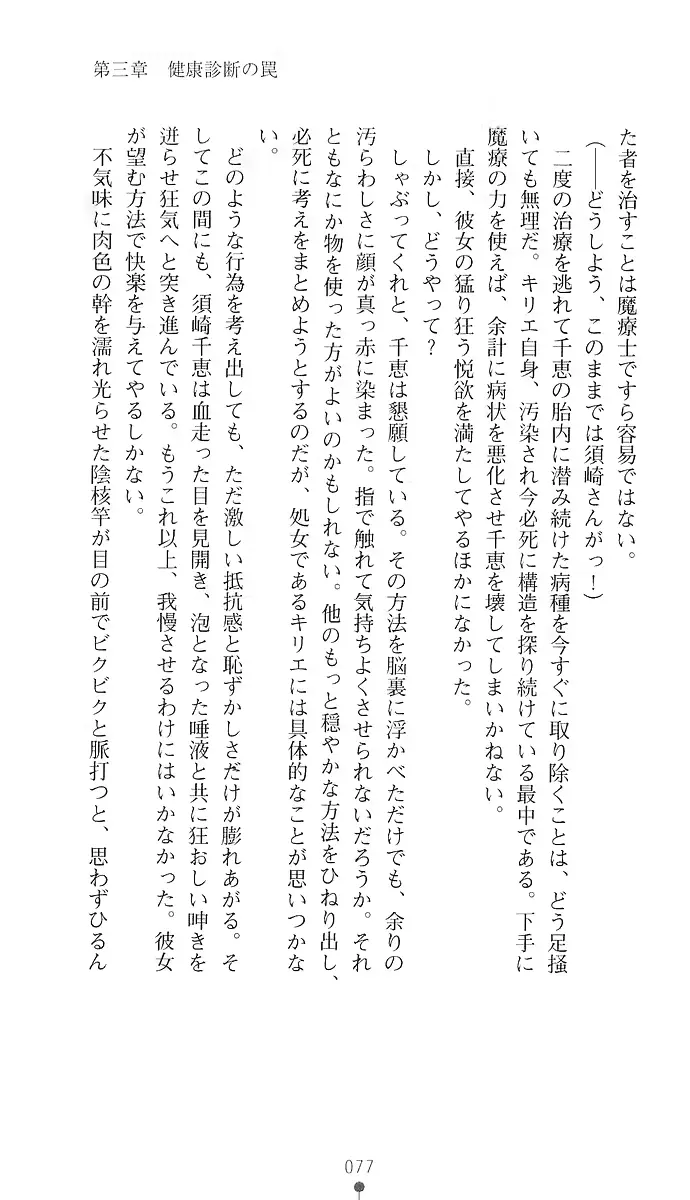 第三章　健康診断の罠

た者を治すことは魔療士ですら容易ではない。

（――どうしよう、このままでは須崎さんがっ！）

二度の治療を逃れて千恵の胎内に潜み続けた病種を今すぐに取り除くことは、どう足掻いても無理だ。キリエ自身、汚染され今必死に構造を探り続けている最中である。下手に魔療の力を使えば、余計に病状を悪化させ千恵を壊してしまいかねない。

直接、彼女の猛り狂う悦欲を満たしてやるほかになかった。

しかし、どうやって？

しゃぶってくれと、千恵は懇願している。その方法を脳裏に浮かべただけでも、余りの汚らわしさに顔が真っ赤に染まった。指で触れて気持ちよくさせられないだろうか。それともなにか物を使った方がよいのかもしれない。他のもっと穏やかな方法をひねり出し、必死に考えをまとめようとするのだが、処女であるキリエには具体的なことが思いつかない。

どのような行為を考え出しても、ただ激しい抵抗感と恥ずかしさだけが膨れあがる。そしてこの間にも、須崎千恵は血走った目を見開き、泡となった唾液と共に狂おしい呻きを迸らせ狂気へと突き進んでいる。もうこれ以上、我慢させるわけにはいかなかった。彼女が望む方法で快楽を与えてやるしかない。

不気味に肉色の幹を濡れ光らせた陰核竿が目の前でビクビクと脈打つと、思わずひるん

077